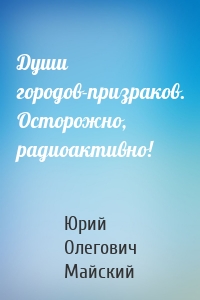 Души городов-призраков. Осторожно, радиоактивно!

Юрий Олегович Майский